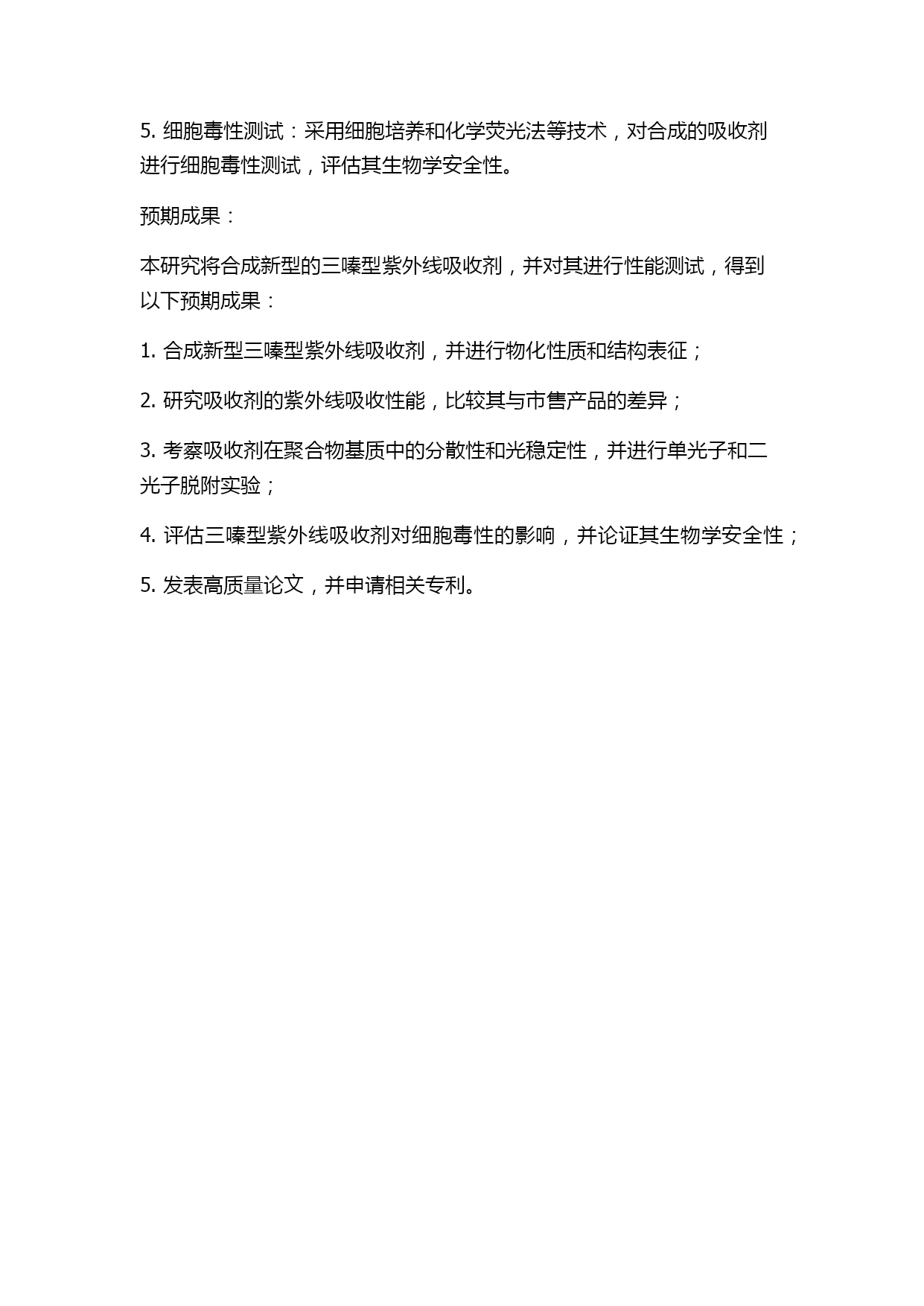 5. 细胞毒性测试：采用细胞培养和化学荧光法等技术，对合成的吸收剂进行细胞毒性测试，评估其生物学安全性。

预期成果：

本研究将合成新型的三嗪型紫外线吸收剂，并对其进行性能测试，得到以下预期成果：

1. 合成新型三嗪型紫外线吸收剂，并进行物化性质和结构表征；

2. 研究吸收剂的紫外线吸收性能，比较其与市售产品的差异；

3. 考察吸收剂在聚合物基质中的分散性和光稳定性，并进行单光子和二光子脱附实验；

4. 评估三嗪型紫外线吸收剂对细胞毒性的影响，并论证其生物学安全性；

5. 发表高质量论文，并申请相关专利。